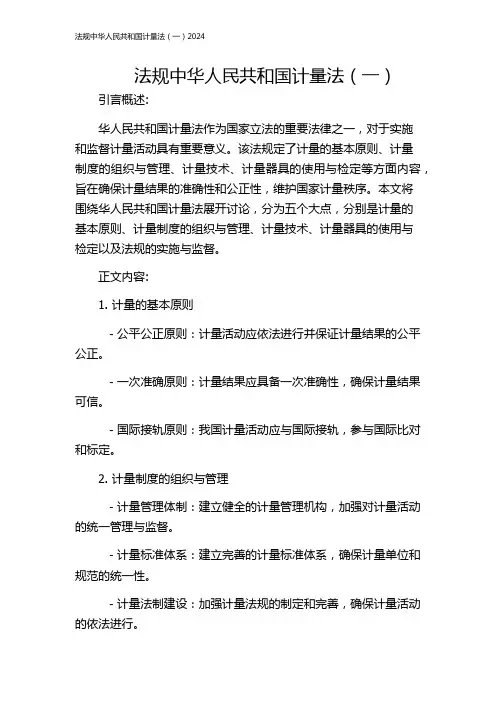 法规中华人民共和国计量法（一）2024

法规中华人民共和国计量法（一）

引言概述:

华人民共和国计量法作为国家立法的重要法律之一，对于实施和监督计量活动具有重要意义。该法规定了计量的基本原则、计量制度的组织与管理、计量技术、计量器具的使用与检定等方面内容，旨在确保计量结果的准确性和公正性，维护国家计量秩序。本文将围绕华人民共和国计量法展开讨论，分为五个大点，分别是计量的基本原则、计量制度的组织与管理、计量技术、计量器具的使用与检定以及法规的实施与监督。

正文内容:

1. 计量的基本原则

- 公平公正原则：计量活动应依法进行并保证计量结果的公平公正。

- 一次准确原则：计量结果应具备一次准确性，确保计量结果可信。

- 国际接轨原则：我国计量活动应与国际接轨，参与国际比对和标定。

2. 计量制度的组织与管理

- 计量管理体制：建立健全的计量管理机构，加强对计量活动的统一管理与监督。

- 计量标准体系：建立完善的计量标准体系，确保计量单位和规范的统一性。

- 计量法制建设：加强计量法规的制定和完善，确保计量活动的依法进行。